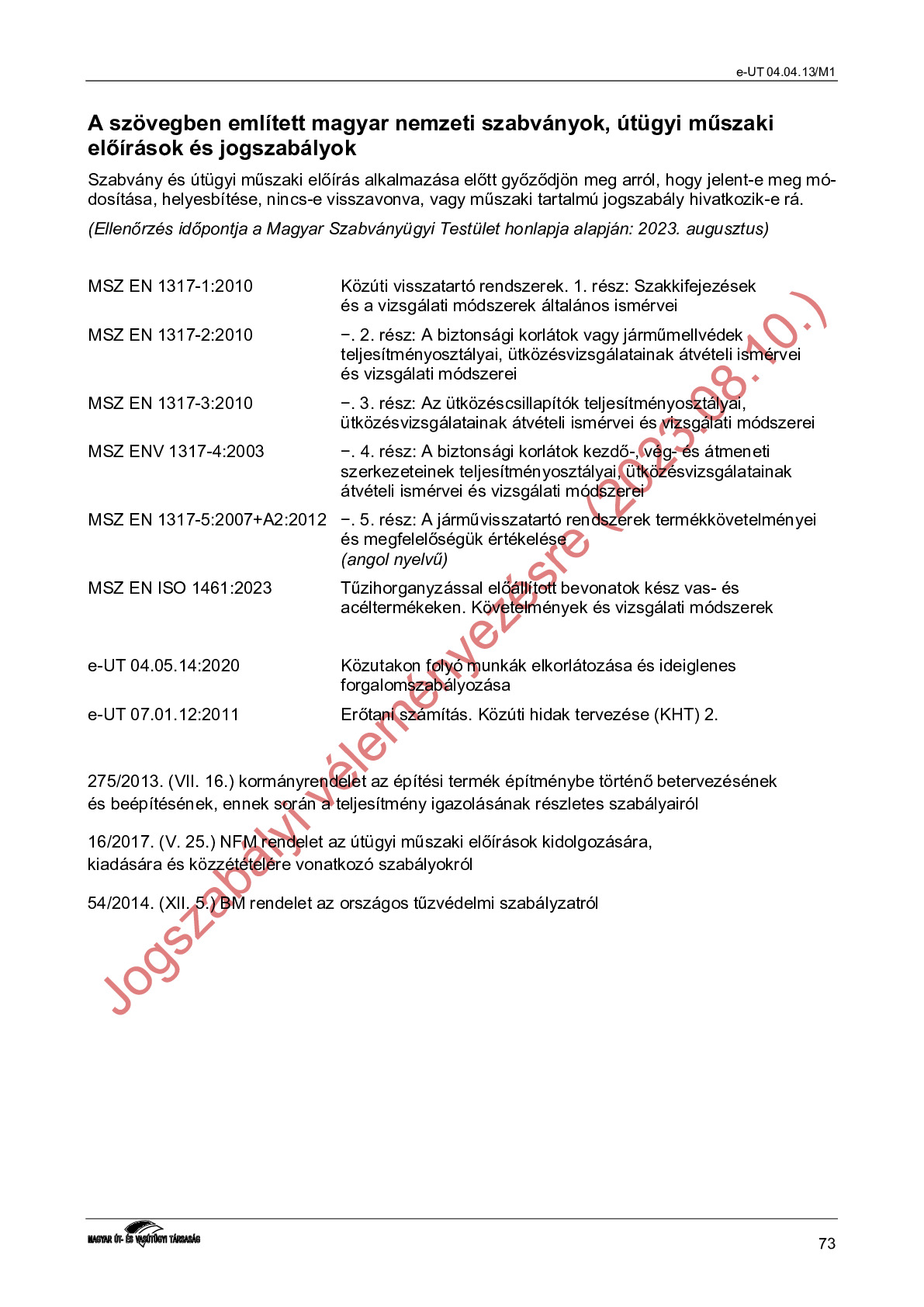 e-UT 04.04.13/M1

A szövegben említett magyar nemzeti szabványok, útügyi műszaki előírások és jogszabályok

Szabvány és útügyi műszaki előírás alkalmazása előtt győződjön meg arról, hogy jelent-e meg módosítása, helyesbítése, nincs-e visszavonva, vagy műszaki tartalmú jogszabály hivatkozik-e rá.

(Ellenőrzés időpontja a Magyar Szabványügyi Testület honlapja alapján: 2023. augusztus)

| | |
|---|---|
| MSZ EN 1317-1:2010 | Közúti visszatartó rendszerek. 1. rész: Szakkifejezések és a vizsgálati módszerek általános ismérvei |
| MSZ EN 1317-2:2010 | −. 2. rész: A biztonsági korlátok vagy járműmellvédek teljesítményosztályai, ütközésvizsgálatainak átvételi ismérvei és vizsgálati módszerei |
| MSZ EN 1317-3:2010 | −. 3. rész: Az ütközéscsillapítók teljesítményosztályai, ütközésvizsgálatainak átvételi ismérvei és vizsgálati módszerei |
| MSZ ENV 1317-4:2003 | −. 4. rész: A biztonsági korlátok kezdő-, vég- és átmeneti szerkezeteinek teljesítményosztályai, ütközésvizsgálatainak átvételi ismérvei és vizsgálati módszerei |
| MSZ EN 1317-5:2007+A2:2012 | −. 5. rész: A járművisszatartó rendszerek termékkövetelményei és megfelelőségük értékelése (angol nyelvű) |
| MSZ EN ISO 1461:2023 | Tűzihorganyzással előállított bevonatok kész vas- és acéltermékeken. Követelmények és vizsgálati módszerek |
| e-UT 04.05.14:2020 | Közutakon folyó munkák elkorlátozása és ideiglenes forgalomszabályozása |
| e-UT 07.01.12:2011 | Erőtani számítás. Közúti hidak tervezése (KHT) 2. |

275/2013. (VII. 16.) kormányrendelet az építési termék építménybe történő betervezésének és beépítésének, ennek során a teljesítmény igazolásának részletes szabályairól

16/2017. (V. 25.) NFM rendelet az útügyi műszaki előírások kidolgozására, kiadására és közzétételére vonatkozó szabályokról

54/2014. (XII. 5.) BM rendelet az országos tűzvédelmi szabályzatról

Jogszabályi véleményezésre (2023.08.10.)

MAGYAR ÚT- ÉS VASÚTÜGYI TÁRSASÁG

73